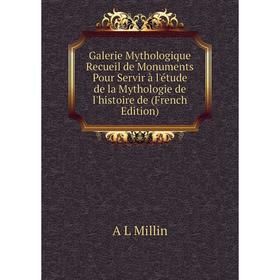 Galerie Mythologique Recueil de Monuments Pour Servir à l'étude de la Mythologie de l'histoire de (French Edition)

A L Millin